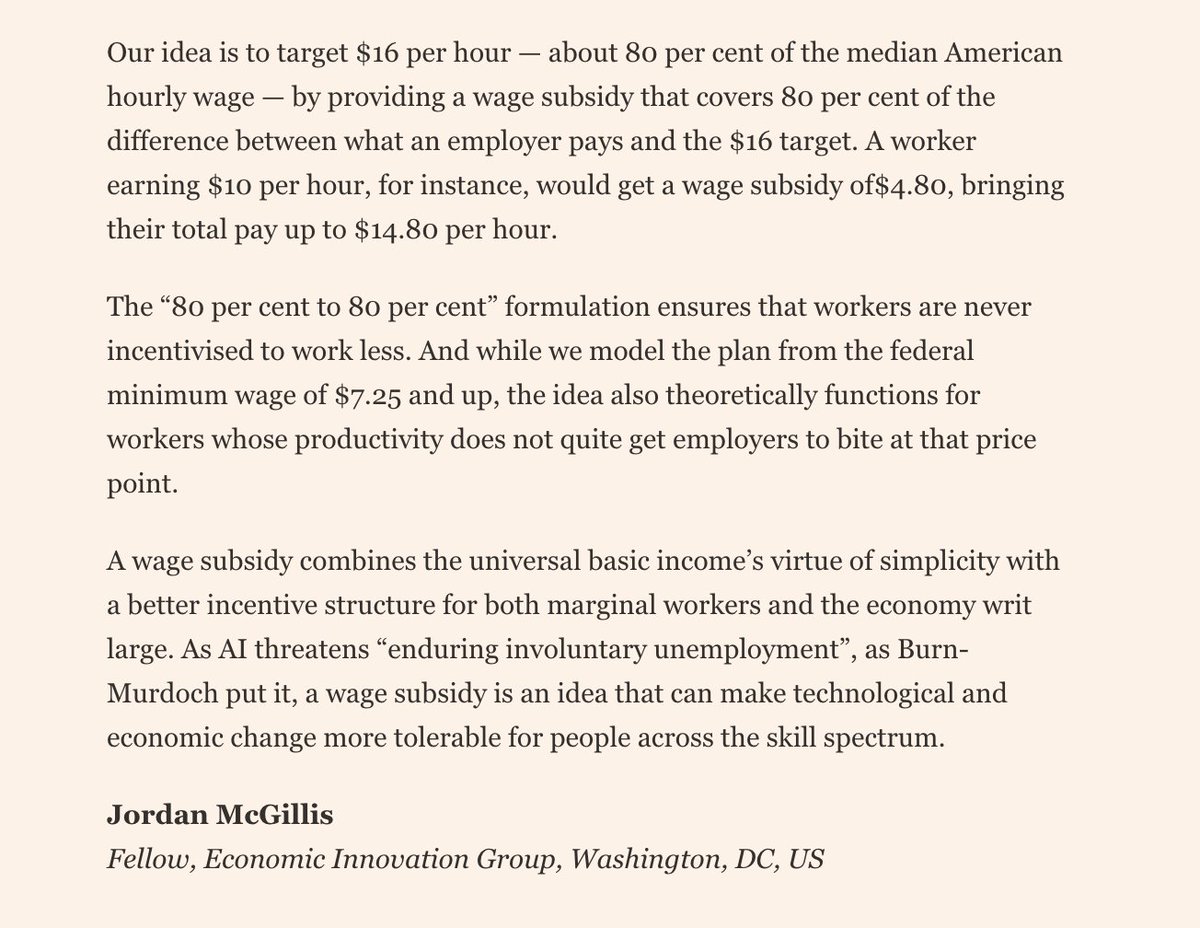 Our idea is to target \$16 per hour — about 80 per cent of the median American hourly wage — by providing a wage subsidy that covers 80 per cent of the difference between what an employer pays and the \$16 target. A worker earning \$10 per hour, for instance, would get a wage subsidy of\$4.80, bringing their total pay up to \$14.80 per hour.

The “80 per cent to 80 per cent” formulation ensures that workers are never incentivised to work less. And while we model the plan from the federal minimum wage of \$7.25 and up, the idea also theoretically functions for workers whose productivity does not quite get employers to bite at that price point.

A wage subsidy combines the universal basic income’s virtue of simplicity with a better incentive structure for both marginal workers and the economy writ large. As AI threatens “enduring involuntary unemployment”, as Burn-Murdoch put it, a wage subsidy is an idea that can make technological and economic change more tolerable for people across the skill spectrum.

Jordan McGillis
Fellow, Economic Innovation Group, Washington, DC, US